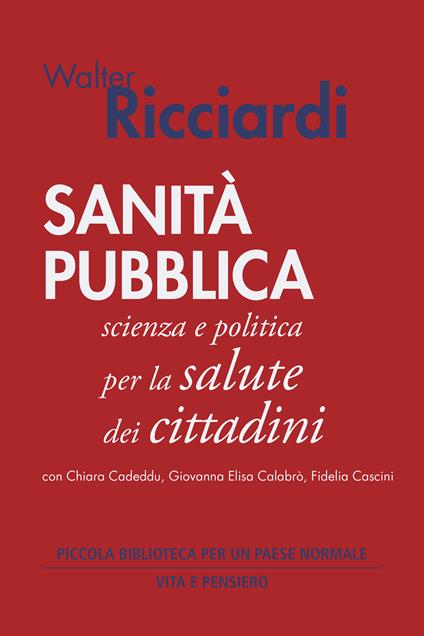 Walter
Ricciardi

SANITÀ PUBBLICA

scienza e politica per la salute dei cittadini

con Chiara Cadeddu, Giovanna Elisa Calabrò, Fidelia Cascini

PICCOLA BIBLIOTECA PER UN PAESE NORMALE

VITA E PENSIERO